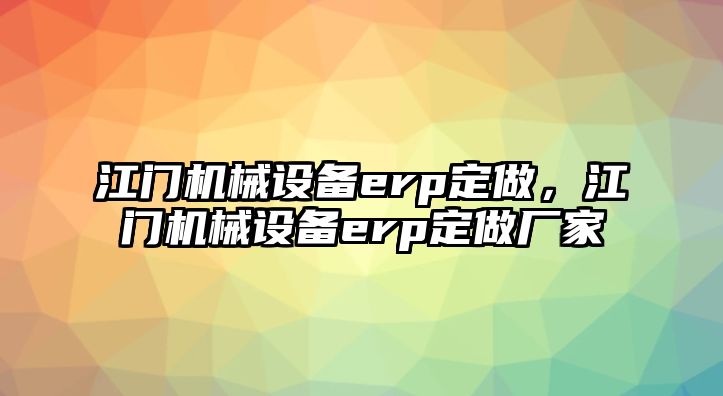 江门机械设备erp定做，江门机械设备erp定做厂家